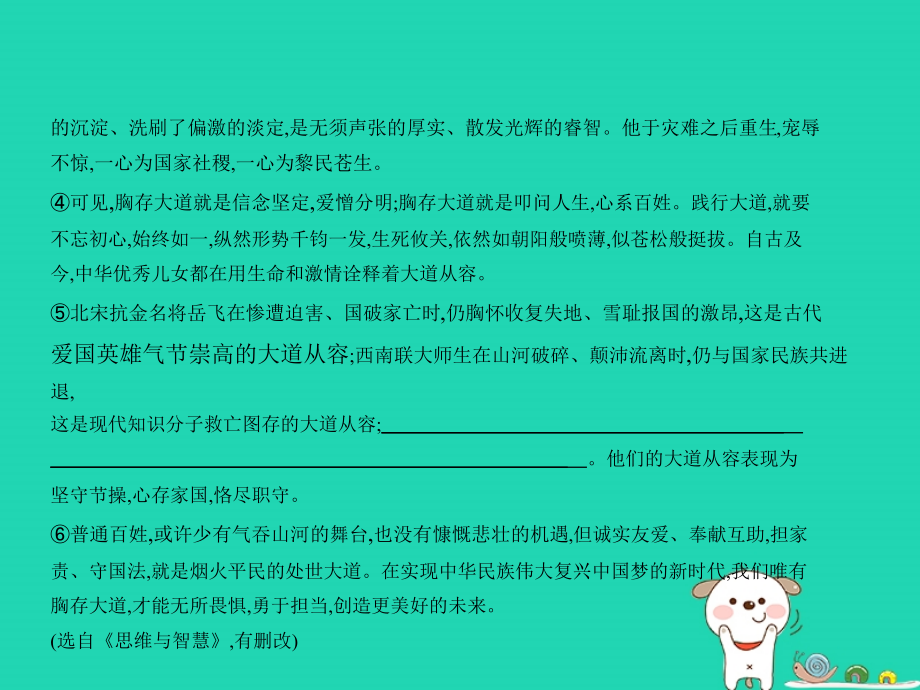 的沉淀、洗刷了偏激的淡定,是无须声张的厚实、散发光辉的睿智。他于灾难之后重生,宠辱不惊,一心为国家社稷,一心为黎民苍生。

④可见,胸存大道就是信念坚定,爱憎分明;胸存大道就是叩问人生,心系百姓。践行大道,就要不忘初心,始终如一,纵然形势千钧一发,生死攸关,依然如朝阳般喷薄,似苍松般挺拔。自古及今,中华优秀儿女都在用生命和激情诠释着大道从容。

⑤北宋抗金名将岳飞在惨遭迫害、国破家亡时,仍胸怀收复失地、雪耻报国的激昂,这是古代爱国英雄气节崇高的大道从容;西南联大师生在山河破碎、颠沛流离时,仍与国家民族共进退,
这是现代知识分子救亡图存的大道从容;________________________________________________________。他们的大道从容表现为坚守节操,心存家国,恪尽职守。

⑥普通百姓,或许少有气吞山河的舞台,也没有慷慨悲壮的机遇,但诚实友爱、奉献互助,担家责、守国法,就是烟火平民的处世大道。在实现中华民族伟大复兴中国梦的新时代,我们唯有胸存大道,才能无所畏惧,勇于担当,创造更美好的未来。
(选自《思维与智慧》,有删改)